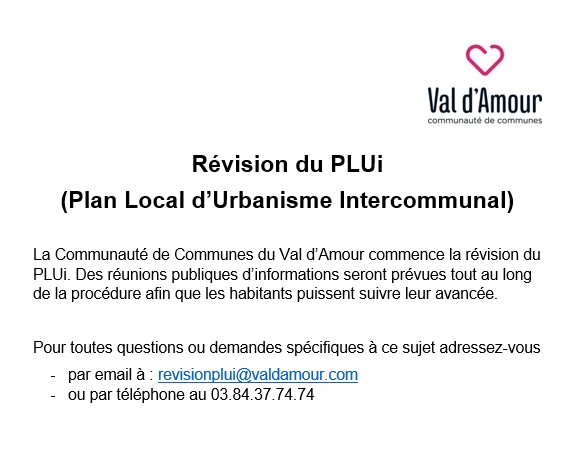 Val d'Amour
communauté de communes

Révision du PLUi
(Plan Local d'Urbanisme Intercommunal)

La Communauté de Communes du Val d'Amour commence la révision du PLUi. Des réunions publiques d'informations seront prévues tout au long de la procédure afin que les habitants puissent suivre leur avancée.

Pour toutes questions ou demandes spécifiques à ce sujet adressez-vous

- par email à : revisionplui@valdamour.com
- ou par téléphone au 03.84.37.74.74